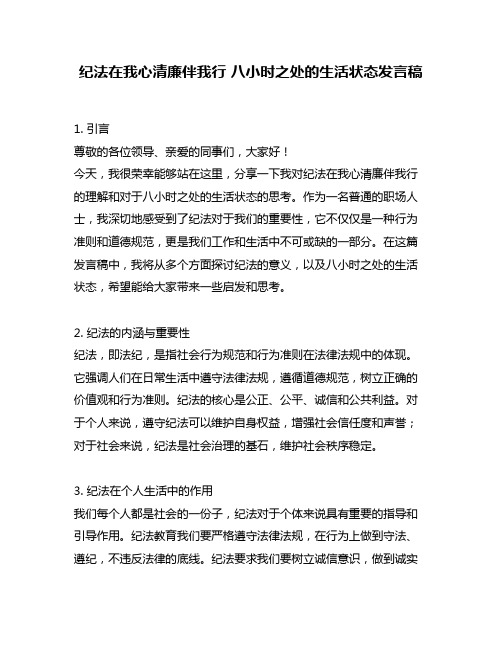 纪法在我心清廉伴我行 八小时之处的生活状态发言稿

1. 引言
尊敬的各位领导、亲爱的同事们，大家好！
今天，我很荣幸能够站在这里，分享一下我对纪法在我心清廉伴我行的理解和对于八小时之处的生活状态的思考。作为一名普通的职场人士，我深切地感受到了纪法对于我们的重要性，它不仅仅是一种行为准则和道德规范，更是我们工作和生活中不可或缺的一部分。在这篇发言稿中，我将从多个方面探讨纪法的意义，以及八小时之处的生活状态，希望能给大家带来一些启发和思考。

2. 纪法的内涵与重要性
纪法，即法纪，是指社会行为规范和行为准则在法律法规中的体现。它强调人们在日常生活中遵守法律法规，遵循道德规范，树立正确的价值观和行为准则。纪法的核心是公正、公平、诚信和公共利益。对于个人来说，遵守纪法可以维护自身权益，增强社会信任度和声誉；对于社会来说，纪法是社会治理的基石，维护社会秩序稳定。

3. 纪法在个人生活中的作用
我们每个人都是社会的一份子，纪法对于个体来说具有重要的指导和引导作用。纪法教育我们要严格遵守法律法规，在行为上做到守法、遵纪，不违反法律的底线。纪法要求我们要树立诚信意识，做到诚实